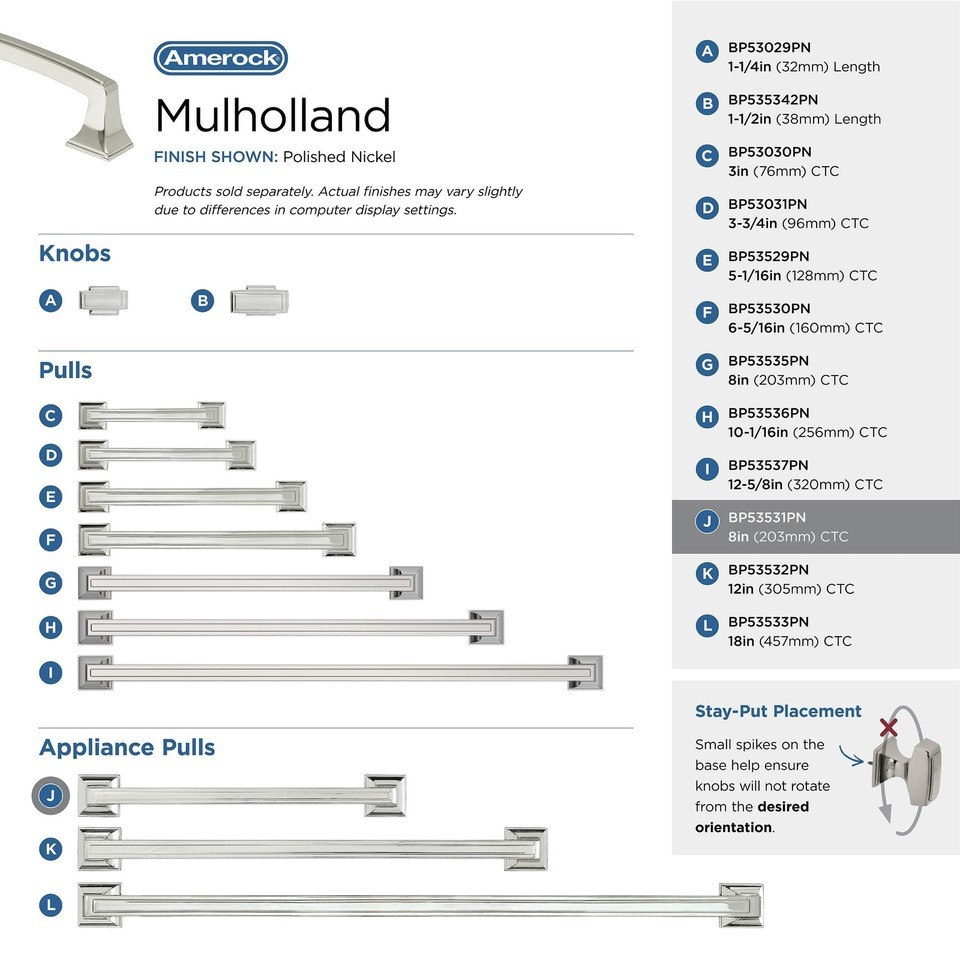 Amerock

Mulholland

FINISH SHOWN: Polished Nickel

Products sold separately. Actual finishes may vary slightly due to differences in computer display settings.

Knobs

A

B

Pulls

C

D

E

F

G

H

I

Appliance Pulls

J

K

L

A BP53029PN
1-1/4in (32mm) Length

B BP535342PN
1-1/2in (38mm) Length

C BP53030PN
3in (76mm) CTC

D BP53031PN
3-3/4in (96mm) CTC

E BP53529PN
5-1/16in (128mm) CTC

F BP53530PN
6-5/16in (160mm) CTC

G BP53535PN
8in (203mm) CTC

H BP53536PN
10-1/16in (256mm) CTC

I BP53537PN
12-5/8in (320mm) CTC

J BP53531PN
8in (203mm) CTC

K BP53532PN
12in (305mm) CTC

L BP53533PN
18in (457mm) CTC

Stay-Put Placement

Small spikes on the base help ensure knobs will not rotate from the desired orientation.